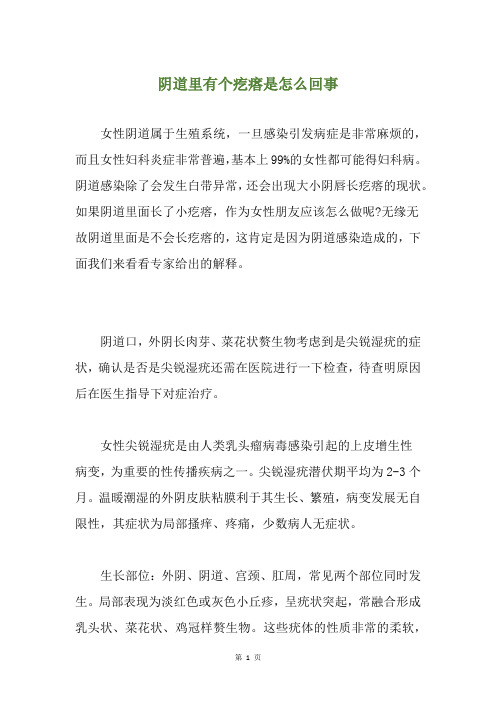 阴道里有个疙瘩是怎么回事

女性阴道属于生殖系统，一旦感染引发病症是非常麻烦的，而且女性妇科炎症非常普遍，基本上99%的女性都可能得妇科病。阴道感染除了会发生白带异常，还会出现大小阴唇长疙瘩的现状。如果阴道里面长了小疙瘩，作为女性朋友应该怎么做呢?无缘无故阴道里面是不会长疙瘩的，这肯定是因为阴道感染造成的，下面我们来看看专家给出的解释。

阴道口，外阴长肉芽、菜花状赘生物考虑到是尖锐湿疣的症状，确认是否是尖锐湿疣还需在医院进行一下检查，待查明原因后在医生指导下对症治疗。

女性尖锐湿疣是由人类乳头瘤病毒感染引起的上皮增生性病变，为重要的性传播疾病之一。尖锐湿疣潜伏期平均为2-3个月。温暖潮湿的外阴皮肤粘膜利于其生长、繁殖，病变发展无自限性，其症状为局部搔痒、疼痛，少数病人无症状。

生长部位：外阴、阴道、宫颈、肛周，常见两个部位同时发生。局部表现为淡红色或灰色小丘疹，呈疣状突起，常融合形成乳头状、菜花状、鸡冠样赘生物。这些疣体的性质非常的柔软，

第 1 页